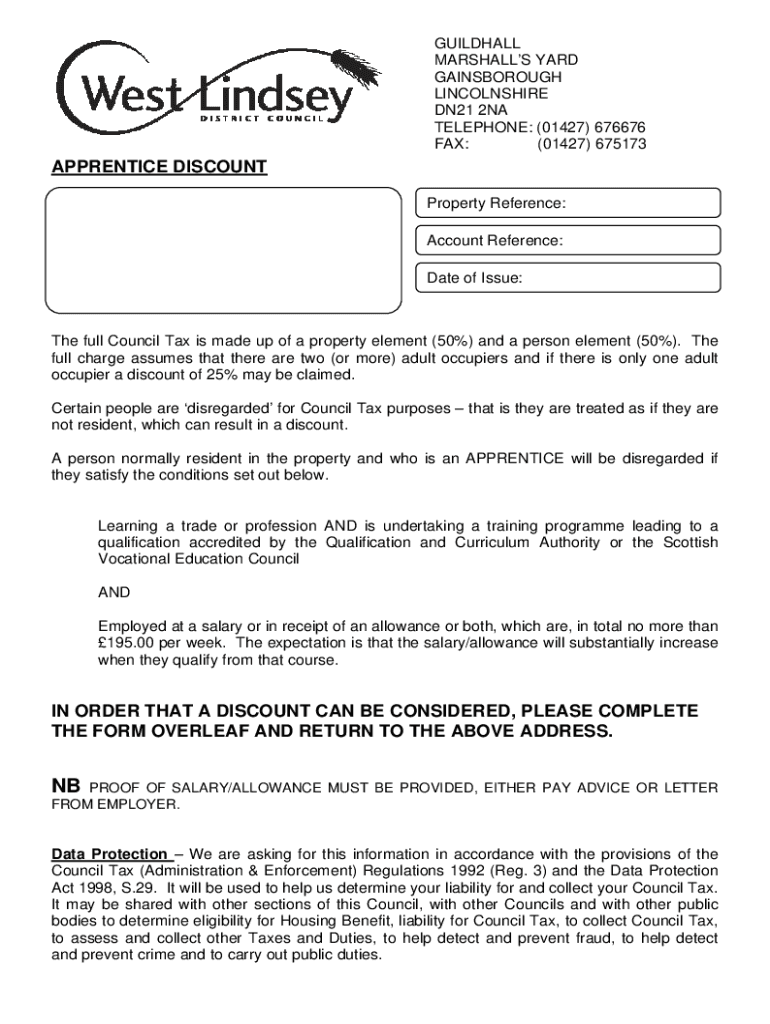 West Lindsey
DISTRICT COUNCIL

GUILDHALL
MARSHALL'S YARD
GAINSBOROUGH
LINCOLNSHIRE
DN21 2NA
TELEPHONE: (01427) 676676
FAX: (01427) 675173

APPRENTICE DISCOUNT

Property Reference:

Account Reference:

Date of Issue:

The full Council Tax is made up of a property element (50%) and a person element (50%). The full charge assumes that there are two (or more) adult occupiers and if there is only one adult occupier a discount of 25% may be claimed.

Certain people are 'disregarded' for Council Tax purposes – that is they are treated as if they are not resident, which can result in a discount.

A person normally resident in the property and who is an APPRENTICE will be disregarded if they satisfy the conditions set out below.

Learning a trade or profession AND is undertaking a training programme leading to a qualification accredited by the Qualification and Curriculum Authority or the Scottish Vocational Education Council

AND

Employed at a salary or in receipt of an allowance or both, which are, in total no more than £195.00 per week. The expectation is that the salary/allowance will substantially increase when they qualify from that course.

IN ORDER THAT A DISCOUNT CAN BE CONSIDERED, PLEASE COMPLETE THE FORM OVERLEAF AND RETURN TO THE ABOVE ADDRESS.

NB PROOF OF SALARY/ALLOWANCE MUST BE PROVIDED, EITHER PAY ADVICE OR LETTER FROM EMPLOYER.

Data Protection – We are asking for this information in accordance with the provisions of the Council Tax (Administration & Enforcement) Regulations 1992 (Reg. 3) and the Data Protection Act 1998, S.29. It will be used to help us determine your liability for and collect your Council Tax. It may be shared with other sections of this Council, with other Councils and with other public bodies to determine eligibility for Housing Benefit, liability for Council Tax, to collect Council Tax, to assess and collect other Taxes and Duties, to help detect and prevent fraud, to help detect and prevent crime and to carry out public duties.